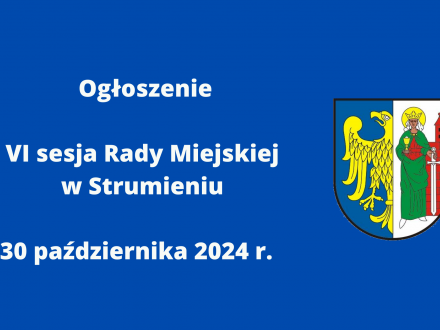 Ogłoszenie

VI sesja Rady Miejskiej w Strumieniu

30 października 2024 r.